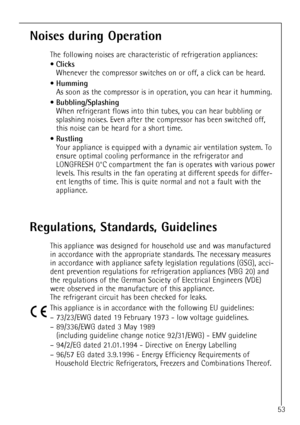 Noises during Operation

The following noises are characteristic of refrigeration appliances:

• Clicks
Whenever the compressor switches on or off, a click can be heard.

• Humming
As soon as the compressor is in operation, you can hear it humming.

• Bubbling/Splashing
When refrigerant flows into thin tubes, you can hear bubbling or splashing noises. Even after the compressor has been switched off, this noise can be heard for a short time.

• Rustling
Your appliance is equipped with a dynamic air ventilation system. To ensure optimal cooling performance in the refrigerator and LONGFRESH 0°C compartment the fan is operates with various power levels. This results in the fan operating at different speeds for different lengths of time. This is quite normal and not a fault with the appliance.

Regulations, Standards, Guidelines

This appliance was designed for household use and was manufactured in accordance with the appropriate standards. The necessary measures in accordance with appliance safety legislation regulations (GSG), accident prevention regulations for refrigeration appliances (VBG 20) and the regulations of the German Society of Electrical Engineers (VDE) were observed in the manufacture of this appliance.
The refrigerant circuit has been checked for leaks.

CE

This appliance is in accordance with the following EU guidelines:
– 73/23/EWG dated 19 February 1973 - low voltage guidelines.
– 89/336/EWG dated 3 May 1989 (including guideline change notice 92/31/EWG) - EMV guideline
– 94/2/EG dated 21.01.1994 - Directive on Energy Labelling
– 96/57 EG dated 3.9.1996 - Energy Efficiency Requirements of Household Electric Refrigerators, Freezers and Combinations Thereof.

53